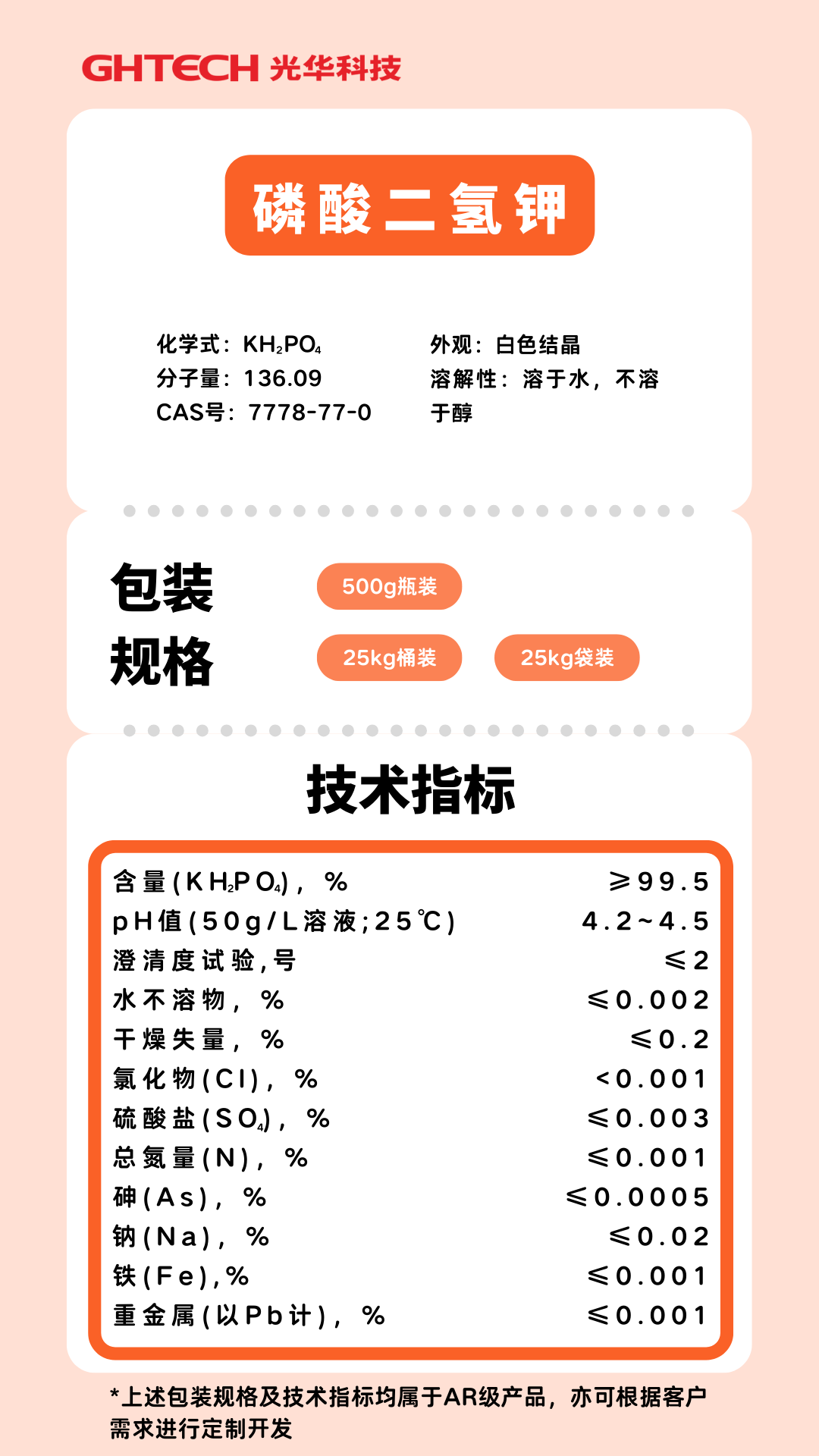 GHTECH 光华科技

磷酸二氢钾

化学式：$KH_2PO_4$
分子量：136.09
CAS号：7778-77-0

外观：白色结晶
溶解性：溶于水，不溶于醇

包装规格

500g瓶装

25kg桶装

25kg袋装

技术指标

| | |
|---|---|
| 含量($KH_2PO_4$)，% | ≥99.5 |
| pH值(50g/L溶液;25℃) | 4.2~4.5 |
| 澄清度试验,号 | ≤2 |
| 水不溶物，% | ≤0.002 |
| 干燥失量，% | ≤0.2 |
| 氯化物(Cl)，% | <0.001 |
| 硫酸盐($SO_4$)，% | ≤0.003 |
| 总氮量(N)，% | ≤0.001 |
| 砷(As)，% | ≤0.0005 |
| 钠(Na)，% | ≤0.02 |
| 铁(Fe),% | ≤0.001 |
| 重金属(以Pb计)，% | ≤0.001 |

*上述包装规格及技术指标均属于AR级产品，亦可根据客户需求进行定制开发